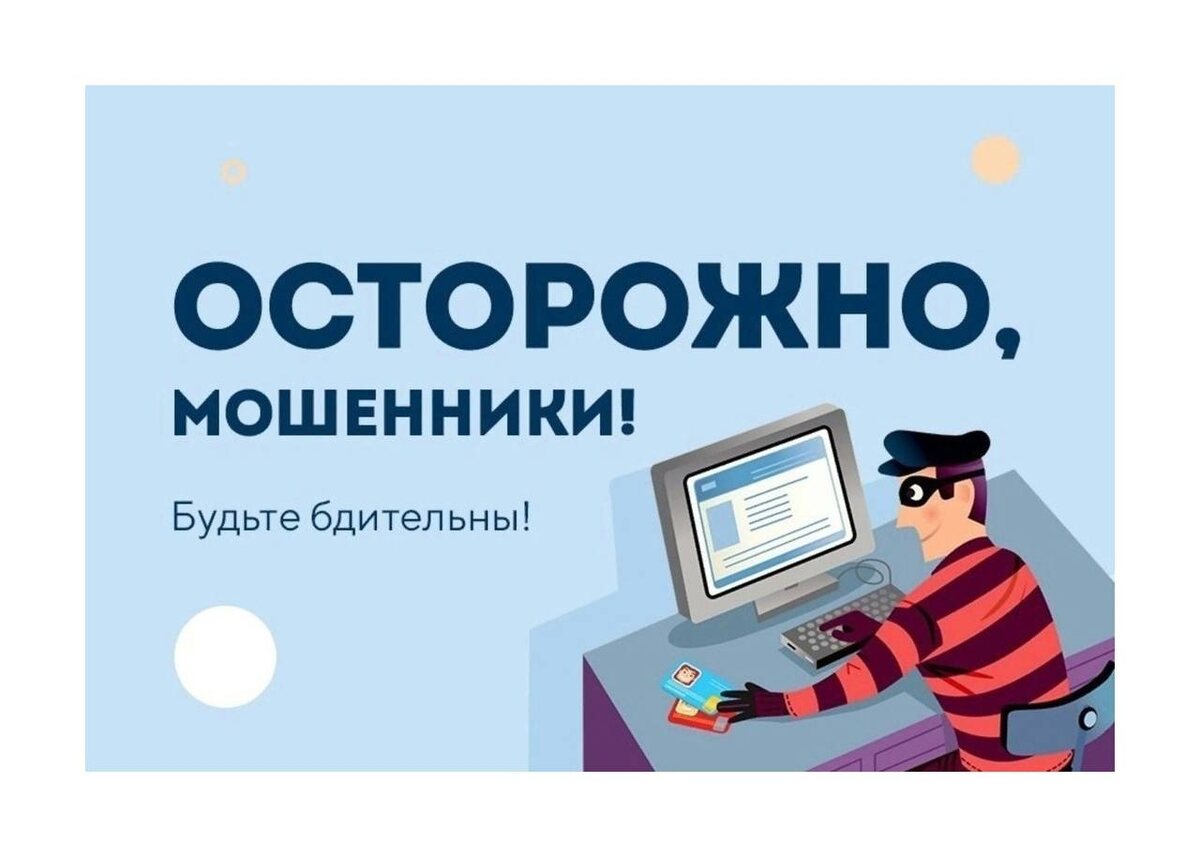 ОСТОРОЖНО, МОШЕННИКИ!

Будьте бдительны!